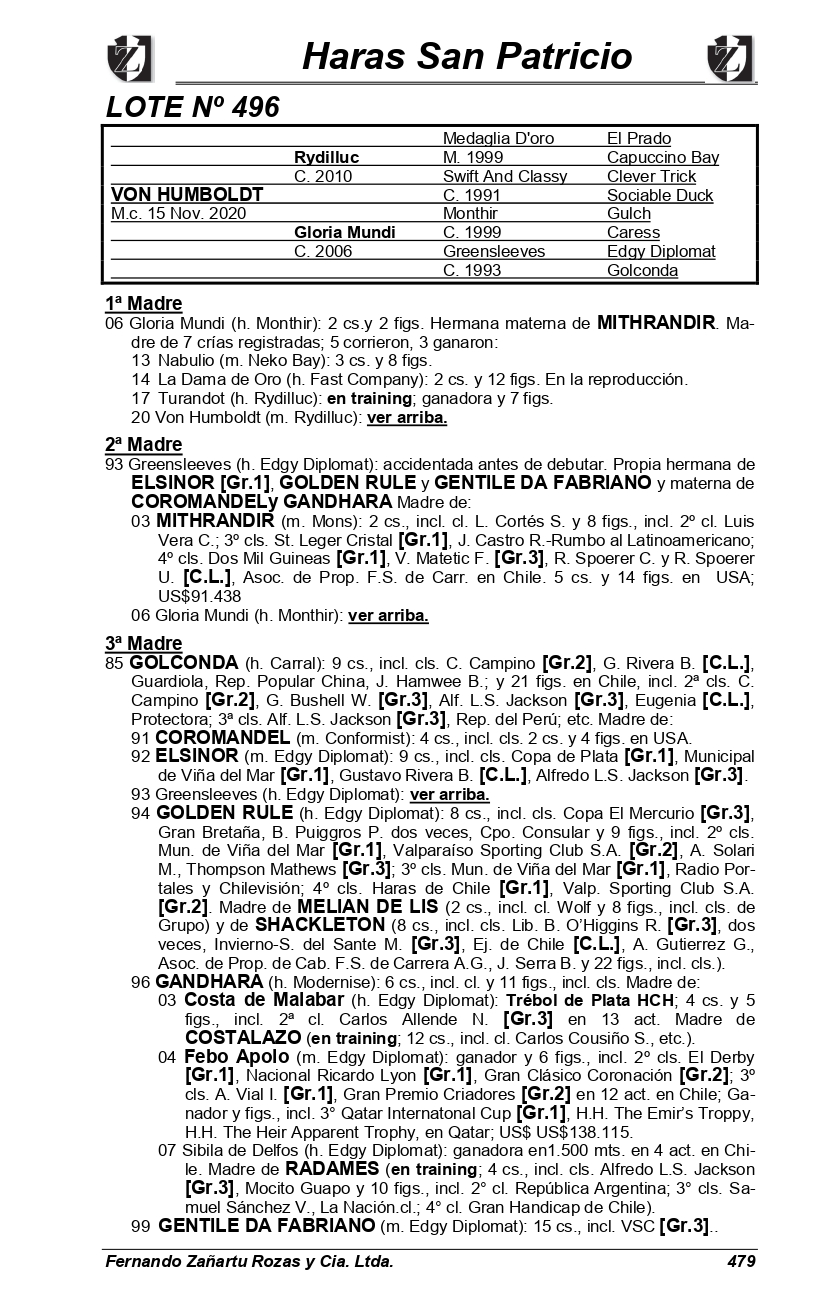 Haras San Patricio

LOTE Nº 496

| | | | |
|---|---|---|---|
| | | Medaglia D'oro | El Prado |
| | Rydilluc | M. 1999 | Capuccino Bay |
| | C. 2010 | Swift And Classy | Clever Trick |
| VON HUMBOLDT | | C. 1991 | Sociable Duck |
| M.c. 15 Nov. 2020 | | Monthir | Gulch |
| | Gloria Mundi | C. 1999 | Caress |
| | C. 2006 | Greensleeves | Edgy Diplomat |
| | | C. 1993 | Golconda |

1ª Madre
06 Gloria Mundi (h. Monthir): 2 cs.y 2 figs. Hermana materna de MITHRANDIR. Madre de 7 crías registradas; 5 corrieron, 3 ganaron:
13 Nabulio (m. Neko Bay): 3 cs. y 8 figs.
14 La Dama de Oro (h. Fast Company): 2 cs. y 12 figs. En la reproducción.
17 Turandot (h. Rydilluc): en training; ganadora y 7 figs.
20 Von Humboldt (m. Rydilluc): ver arriba.

2ª Madre
93 Greensleeves (h. Edgy Diplomat): accidentada antes de debutar. Propia hermana de ELSINOR [Gr.1], GOLDEN RULE y GENTILE DA FABRIANO y materna de COROMANDELy GANDHARA Madre de:
03 MITHRANDIR (m. Mons): 2 cs., incl. cl. L. Cortés S. y 8 figs., incl. 2º cl. Luis Vera C.; 3º cls. St. Leger Cristal [Gr.1], J. Castro R.-Rumbo al Latinoamericano; 4º cls. Dos Mil Guineas [Gr.1], V. Matetic F. [Gr.3], R. Spoerer C. y R. Spoerer U. [C.L.], Asoc. de Prop. F.S. de Carr. en Chile. 5 cs. y 14 figs. en USA; US$91.438
06 Gloria Mundi (h. Monthir): ver arriba.

3ª Madre
85 GOLCONDA (h. Carral): 9 cs., incl. cls. C. Campino [Gr.2], G. Rivera B. [C.L.], Guardiola, Rep. Popular China, J. Hamwee B.; y 21 figs. en Chile, incl. 2ª cls. C. Campino [Gr.2], G. Bushell W. [Gr.3], Alf. L.S. Jackson [Gr.3], Eugenia [C.L.], Protectora; 3ª cls. Alf. L.S. Jackson [Gr.3], Rep. del Perú; etc. Madre de:
91 COROMANDEL (m. Conformist): 4 cs., incl. cls. 2 cs. y 4 figs. en USA.
92 ELSINOR (m. Edgy Diplomat): 9 cs., incl. cls. Copa de Plata [Gr.1], Municipal de Viña del Mar [Gr.1], Gustavo Rivera B. [C.L.], Alfredo L.S. Jackson [Gr.3].
93 Greensleeves (h. Edgy Diplomat): ver arriba.
94 GOLDEN RULE (h. Edgy Diplomat): 8 cs., incl. cls. Copa El Mercurio [Gr.3], Gran Bretaña, B. Puiggros P. dos veces, Cpo. Consular y 9 figs., incl. 2º cls. Mun. de Viña del Mar [Gr.1], Valparaíso Sporting Club S.A. [Gr.2], A. Solari M., Thompson Mathews [Gr.3]; 3º cls. Mun. de Viña del Mar [Gr.1], Radio Portales y Chilevisión; 4º cls. Haras de Chile [Gr.1], Valp. Sporting Club S.A. [Gr.2]. Madre de MELIAN DE LIS (2 cs., incl. cl. Wolf y 8 figs., incl. cls. de Grupo) y de SHACKLETON (8 cs., incl. cls. Lib. B. O'Higgins R. [Gr.3], dos veces, Invierno-S. del Sante M. [Gr.3], Ej. de Chile [C.L.], A. Gutierrez G., Asoc. de Prop. de Cab. F.S. de Carrera A.G., J. Serra B. y 22 figs., incl. cls.).
96 GANDHARA (h. Modernise): 6 cs., incl. cl. y 11 figs., incl. cls. Madre de:
03 Costa de Malabar (h. Edgy Diplomat): Trébol de Plata HCH; 4 cs. y 5 figs., incl. 2ª cl. Carlos Allende N. [Gr.3] en 13 act. Madre de COSTALAZO (en training; 12 cs., incl. cl. Carlos Cousiño S., etc.).
04 Febo Apolo (m. Edgy Diplomat): ganador y 6 figs., incl. 2º cls. El Derby [Gr.1], Nacional Ricardo Lyon [Gr.1], Gran Clásico Coronación [Gr.2]; 3º cls. A. Vial I. [Gr.1], Gran Premio Criadores [Gr.2] en 12 act. en Chile; Ganador y figs., incl. 3° Qatar Internatonal Cup [Gr.1], H.H. The Emir's Troppy, H.H. The Heir Apparent Trophy, en Qatar; US$ US$138.115.
07 Sibila de Delfos (h. Edgy Diplomat): ganadora en1.500 mts. en 4 act. en Chile. Madre de RADAMES (en training; 4 cs., incl. cls. Alfredo L.S. Jackson [Gr.3], Mocito Guapo y 10 figs., incl. 2° cl. República Argentina; 3° cls. Samuel Sánchez V., La Nación.cl.; 4° cl. Gran Handicap de Chile).
99 GENTILE DA FABRIANO (m. Edgy Diplomat): 15 cs., incl. VSC [Gr.3]..

Fernando Zañartu Rozas y Cia. Ltda. 479